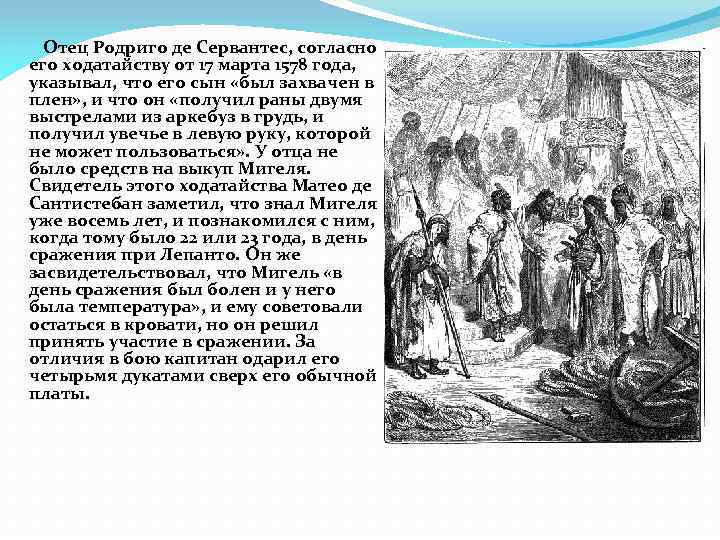 Отец Родриго де Сервантес, согласно его ходатайству от 17 марта 1578 года, указывал, что его сын «был захвачен в плен», и что он «получил раны двумя выстрелами из аркебуз в грудь, и получил увечье в левую руку, которой не может пользоваться». У отца не было средств на выкуп Мигеля. Свидетель этого ходатайства Матео де Сантистебан заметил, что знал Мигеля уже восемь лет, и познакомился с ним, когда тому было 22 или 23 года, в день сражения при Лепанто. Он же засвидетельствовал, что Мигель «в день сражения был болен и у него была температура», и ему советовали остаться в кровати, но он решил принять участие в сражении. За отличия в бою капитан одарил его четырьмя дукатами сверх его обычной платы.